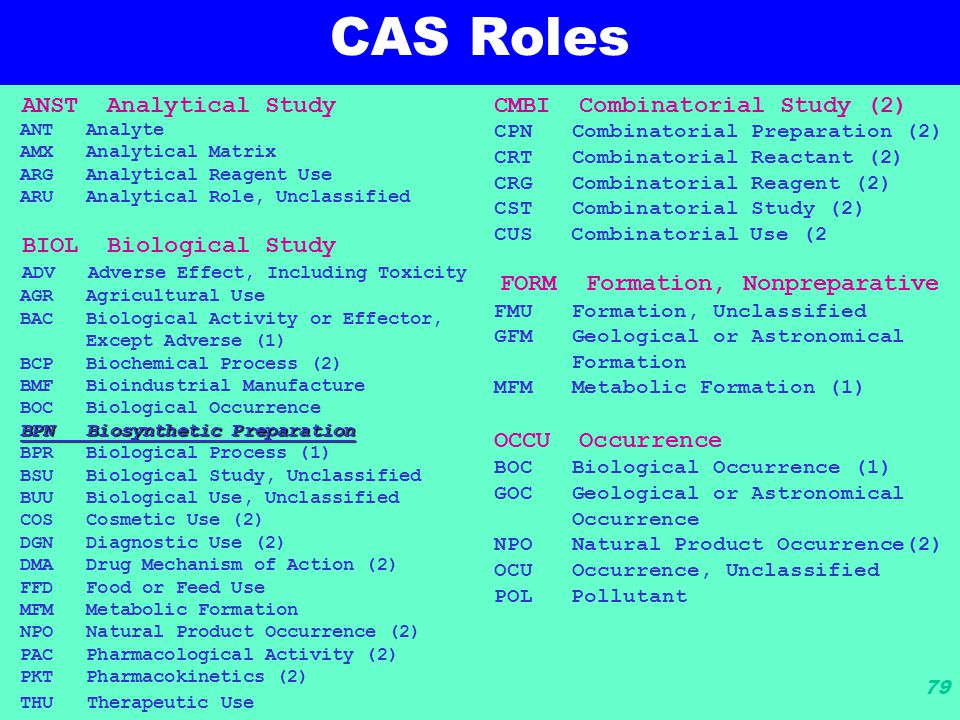 CAS Roles

ANST Analytical Study
ANT Analyte
AMX Analytical Matrix
ARG Analytical Reagent Use
ARU Analytical Role, Unclassified

BIOL Biological Study
ADV Adverse Effect, Including Toxicity
AGR Agricultural Use
BAC Biological Activity or Effector, Except Adverse (1)
BCP Biochemical Process (2)
BMF Bioindustrial Manufacture
BOC Biological Occurrence
BPN Biosynthetic Preparation
BPR Biological Process (1)
BSU Biological Study, Unclassified
BUU Biological Use, Unclassified
COS Cosmetic Use (2)
DGN Diagnostic Use (2)
DMA Drug Mechanism of Action (2)
FFD Food or Feed Use
MFM Metabolic Formation
NPO Natural Product Occurrence (2)
PAC Pharmacological Activity (2)
PKT Pharmacokinetics (2)
THU Therapeutic Use

CMBI Combinatorial Study (2)
CPN Combinatorial Preparation (2)
CRT Combinatorial Reactant (2)
CRG Combinatorial Reagent (2)
CST Combinatorial Study (2)
CUS Combinatorial Use (2

FORM Formation, Nonpreparative
FMU Formation, Unclassified
GFM Geological or Astronomical Formation
MFM Metabolic Formation (1)

OCCU Occurrence
BOC Biological Occurrence (1)
GOC Geological or Astronomical Occurrence
NPO Natural Product Occurrence(2)
OCU Occurrence, Unclassified
POL Pollutant

79